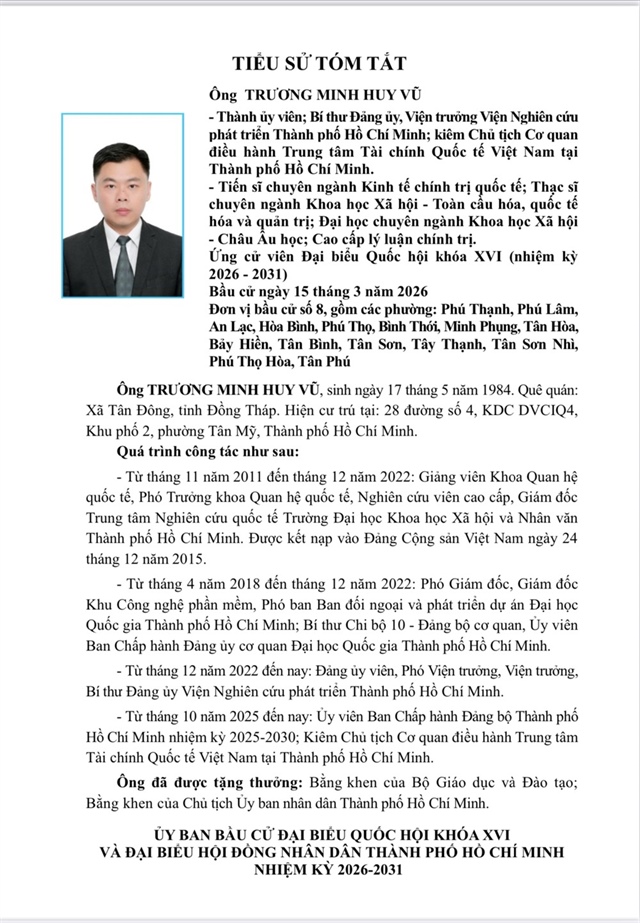 TIỂU SỬ TÓM TẮT

Ông TRƯƠNG MINH HUY VŨ

- Thành ủy viên; Bí thư Đảng ủy, Viện trưởng Viện Nghiên cứu phát triển Thành phố Hồ Chí Minh; kiêm Chủ tịch Cơ quan điều hành Trung tâm Tài chính Quốc tế Việt Nam tại Thành phố Hồ Chí Minh.

- Tiến sĩ chuyên ngành Kinh tế chính trị quốc tế; Thạc sĩ chuyên ngành Khoa học Xã hội - Toàn cầu hóa, quốc tế hóa và quản trị; Đại học chuyên ngành Khoa học Xã hội - Châu Âu học; Cao cấp lý luận chính trị.

Ứng cử viên Đại biểu Quốc hội khóa XVI (nhiệm kỳ 2026 - 2031)

Bầu cử ngày 15 tháng 3 năm 2026

Đơn vị bầu cử số 8, gồm các phường: Phú Thạnh, Phú Lâm, An Lạc, Hòa Bình, Phú Thọ, Bình Thới, Minh Phụng, Tân Hòa, Bảy Hiền, Tân Bình, Tân Sơn, Tây Thạnh, Tân Sơn Nhì, Phú Thọ Hòa, Tân Phú

Ông TRƯƠNG MINH HUY VŨ, sinh ngày 17 tháng 5 năm 1984. Quê quán: Xã Tân Đông, tỉnh Đồng Tháp. Hiện cư trú tại: 28 đường số 4, KDC DVCIQ4, Khu phố 2, phường Tân Mỹ, Thành phố Hồ Chí Minh.

Quá trình công tác như sau:

- Từ tháng 11 năm 2011 đến tháng 12 năm 2022: Giảng viên Khoa Quan hệ quốc tế, Phó Trưởng khoa Quan hệ quốc tế, Nghiên cứu viên cao cấp, Giám đốc Trung tâm Nghiên cứu quốc tế Trường Đại học Khoa học Xã hội và Nhân văn Thành phố Hồ Chí Minh. Được kết nạp vào Đảng Cộng sản Việt Nam ngày 24 tháng 12 năm 2015.

- Từ tháng 4 năm 2018 đến tháng 12 năm 2022: Phó Giám đốc, Giám đốc Khu Công nghệ phần mềm, Phó ban Ban đối ngoại và phát triển dự án Đại học Quốc gia Thành phố Hồ Chí Minh; Bí thư Chi bộ 10 - Đảng bộ cơ quan, Ủy viên Ban Chấp hành Đảng ủy cơ quan Đại học Quốc gia Thành phố Hồ Chí Minh.

- Từ tháng 12 năm 2022 đến nay: Đảng ủy viên, Phó Viện trưởng, Viện trưởng, Bí thư Đảng ủy Viện Nghiên cứu phát triển Thành phố Hồ Chí Minh.

- Từ tháng 10 năm 2025 đến nay: Ủy viên Ban Chấp hành Đảng bộ Thành phố Hồ Chí Minh nhiệm kỳ 2025-2030; Kiêm Chủ tịch Cơ quan điều hành Trung tâm Tài chính Quốc tế Việt Nam tại Thành phố Hồ Chí Minh.

Ông đã được tặng thưởng: Bằng khen của Bộ Giáo dục và Đào tạo; Bằng khen của Chủ tịch Ủy ban nhân dân Thành phố Hồ Chí Minh.

ỦY BAN BẦU CỬ ĐẠI BIỂU QUỐC HỘI KHÓA XVI
VÀ ĐẠI BIỂU HỘI ĐỒNG NHÂN DÂN THÀNH PHỐ HỒ CHÍ MINH
NHIỆM KỲ 2026-2031